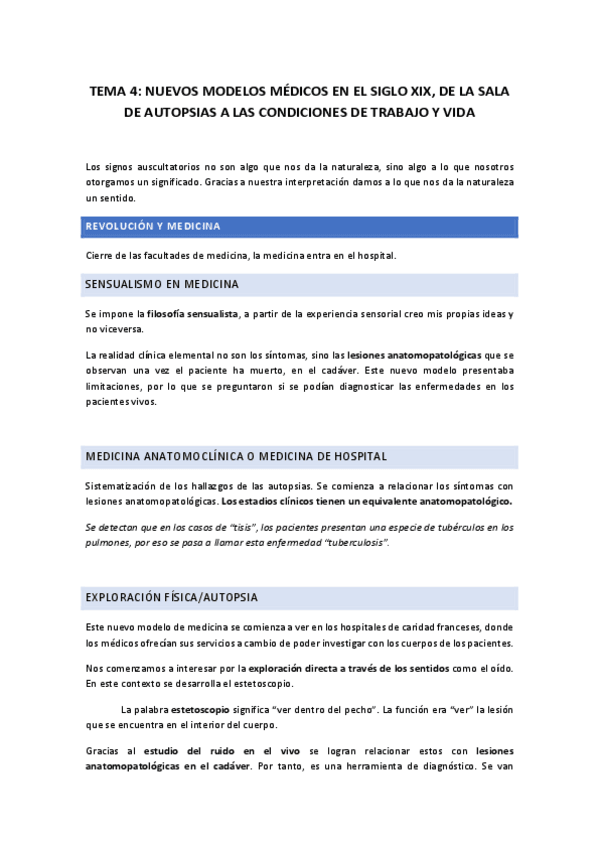 TEMA 4: NUEVOS MODELOS MÉDICOS EN EL SIGLO XIX, DE LA SALA DE AUTOPSIAS A LAS CONDICIONES DE TRABAJO Y VIDA

Los signos auscultatorios no son algo que nos da la naturaleza, sino algo a lo que nosotros otorgamos un significado. Gracias a nuestra interpretación damos a lo que nos da la naturaleza un sentido.

REVOLUCIÓN Y MEDICINA

Cierre de las facultades de medicina, la medicina entra en el hospital.

SENSUALISMO EN MEDICINA

Se impone la filosofía sensualista, a partir de la experiencia sensorial creo mis propias ideas y no viceversa.

La realidad clínica elemental no son los síntomas, sino las lesiones anatomopatológicas que se observan una vez el paciente ha muerto, en el cadáver. Este nuevo modelo presentaba limitaciones, por lo que se preguntaron si se podían diagnosticar las enfermedades en los pacientes vivos.

MEDICINA ANATOMOCLÍNICA O MEDICINA DE HOSPITAL

Sistematización de los hallazgos de las autopsias. Se comienza a relacionar los síntomas con lesiones anatomopatológicas. Los estadios clínicos tienen un equivalente anatomopatológico.

Se detectan que en los casos de "tisis", los pacientes presentan una especie de tubérculos en los pulmones, por eso se pasa a llamar esta enfermedad "tuberculosis".

EXPLORACIÓN FÍSICA/AUTOPSIA

Este nuevo modelo de medicina se comienza a ver en los hospitales de caridad franceses, donde los médicos ofrecían sus servicios a cambio de poder investigar con los cuerpos de los pacientes.

Nos comenzamos a interesar por la exploración directa a través de los sentidos como el oído. En este contexto se desarrolla el estetoscopio.

La palabra estetoscopio significa "ver dentro del pecho". La función era "ver" la lesión que se encuentra en el interior del cuerpo.

Gracias al estudio del ruido en el vivo se logran relacionar estos con lesiones anatomopatológicas en el cadáver. Por tanto, es una herramienta de diagnóstico. Se van